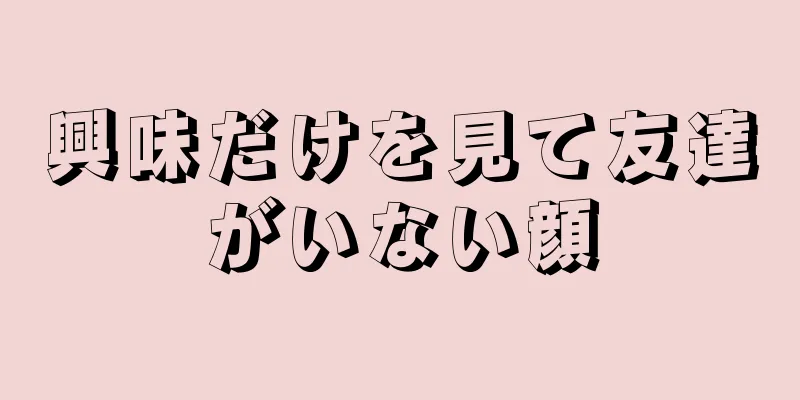 興味だけを見て友達がいない顔